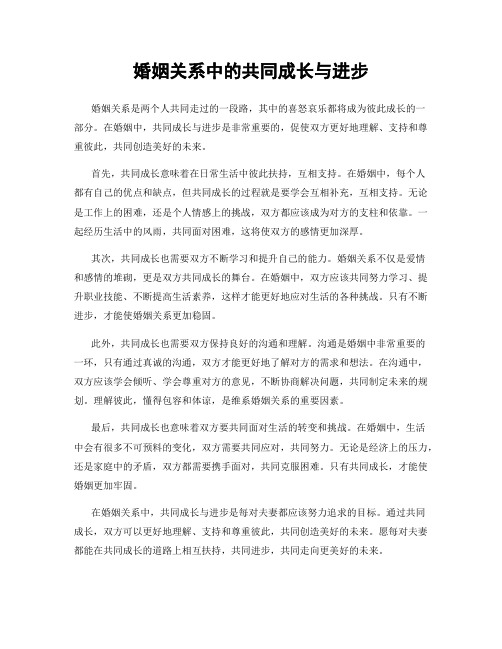 婚姻关系中的共同成长与进步

婚姻关系是两个人共同走过的一段路，其中的喜怒哀乐都将成为彼此成长的一部分。在婚姻中，共同成长与进步是非常重要的，促使双方更好地理解、支持和尊重彼此，共同创造美好的未来。

首先，共同成长意味着在日常生活中彼此扶持，互相支持。在婚姻中，每个人都有自己的优点和缺点，但共同成长的过程就是要学会互相补充，互相支持。无论是工作上的困难，还是个人情感上的挑战，双方都应该成为对方的支柱和依靠。一起经历生活中的风雨，共同面对困难，这将使双方的感情更加深厚。

其次，共同成长也需要双方不断学习和提升自己的能力。婚姻关系不仅是爱情和感情的堆砌，更是双方共同成长的舞台。在婚姻中，双方应该共同努力学习、提升职业技能、不断提高生活素养，这样才能更好地应对生活的各种挑战。只有不断进步，才能使婚姻关系更加稳固。

此外，共同成长也需要双方保持良好的沟通和理解。沟通是婚姻中非常重要的一环，只有通过真诚的沟通，双方才能更好地了解对方的需求和想法。在沟通中，双方应该学会倾听、学会尊重对方的意见，不断协商解决问题，共同制定未来的规划。理解彼此，懂得包容和体谅，是维系婚姻关系的重要因素。

最后，共同成长也意味着双方要共同面对生活的转变和挑战。在婚姻中，生活中会有很多不可预料的变化，双方需要共同应对，共同努力。无论是经济上的压力，还是家庭中的矛盾，双方都需要携手面对，共同克服困难。只有共同成长，才能使婚姻更加牢固。

在婚姻关系中，共同成长与进步是每对夫妻都应该努力追求的目标。通过共同成长，双方可以更好地理解、支持和尊重彼此，共同创造美好的未来。愿每对夫妻都能在共同成长的道路上相互扶持，共同进步，共同走向更美好的未来。